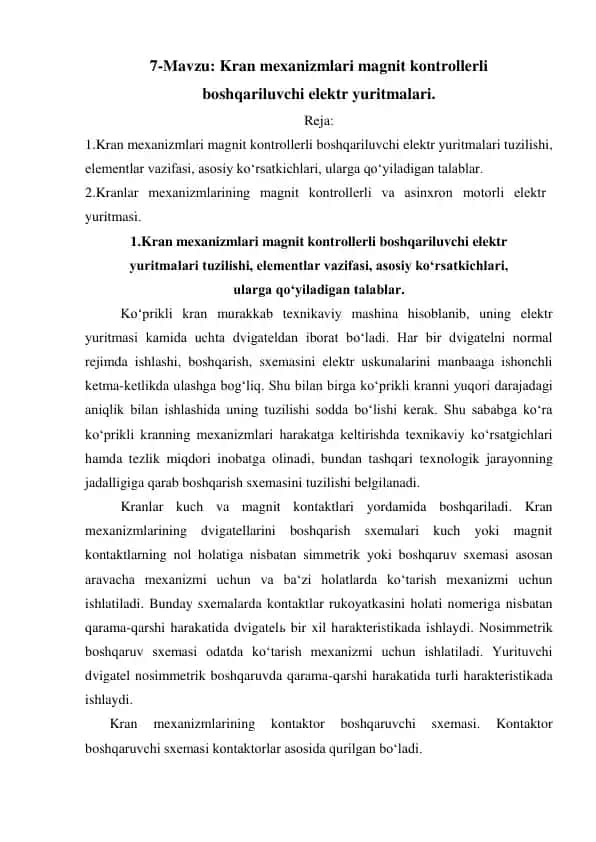 7-Mavzu: Kran mexanizmlari magnit kontrollerli boshqariluvchi elektr yuritmalari.

Reja:

1.Kran mexanizmlari magnit kontrollerli boshqariluvchi elektr yuritmalari tuzilishi, elementlar vazifasi, asosiy ko‘rsatkichlari, ularga qo‘yiladigan talablar.

2.Kranlar mexanizmlarining magnit kontrollerli va asinxron motorli elektr yuritmasi.

1.Kran mexanizmlari magnit kontrollerli boshqariluvchi elektr yuritmalari tuzilishi, elementlar vazifasi, asosiy ko‘rsatkichlari, ularga qo‘yiladigan talablar.

Ko‘prikli kran murakkab texnikaviy mashina hisoblanib, uning elektr yuritmasi kamida uchta dvigateldan iborat bo‘ladi. Har bir dvigatelni normal rejimda ishlashi, boshqarish, sxemasini elektr uskunalarini manbaaga ishonchli ketma-ketlikda ulashga bog‘liq. Shu bilan birga ko‘prikli kranni yuqori darajadagi aniqlik bilan ishlashida uning tuzilishi sodda bo‘lishi kerak. Shu sababga ko‘ra ko‘prikli kranning mexanizmlari harakatga keltirishda texnikaviy ko‘rsatgichlari hamda tezlik miqdori inobatga olinadi, bundan tashqari texnologik jarayonning jadalligiga qarab boshqarish sxemasini tuzilishi belgilanadi.

Kranlar kuch va magnit kontaktlari yordamida boshqariladi. Kran mexanizmlarining dvigatellarini boshqarish sxemalari kuch yoki magnit kontaktlarning nol holatiga nisbatan simmetrik yoki boshqaruv sxemasi asosan aravacha mexanizmi uchun va ba‘zi holatlarda ko‘tarish mexanizmi uchun ishlatiladi. Bunday sxemalarda kontaktlar rukoyatkasini holati nomeriga nisbatan qarama-qarshi harakatida dvigatelь bir xil harakteristikada ishlaydi. Nosimmetrik boshqaruv sxemasi odatda ko‘tarish mexanizmi uchun ishlatiladi. Yurituvchi dvigatel nosimmetrik boshqaruvda qarama-qarshi harakatida turli harakteristikada ishlaydi.

Kran mexanizmlarining kontaktor boshqaruvchi sxemasi. Kontaktor boshqaruvchi sxemasi kontaktorlar asosida qurilgan bo‘ladi.